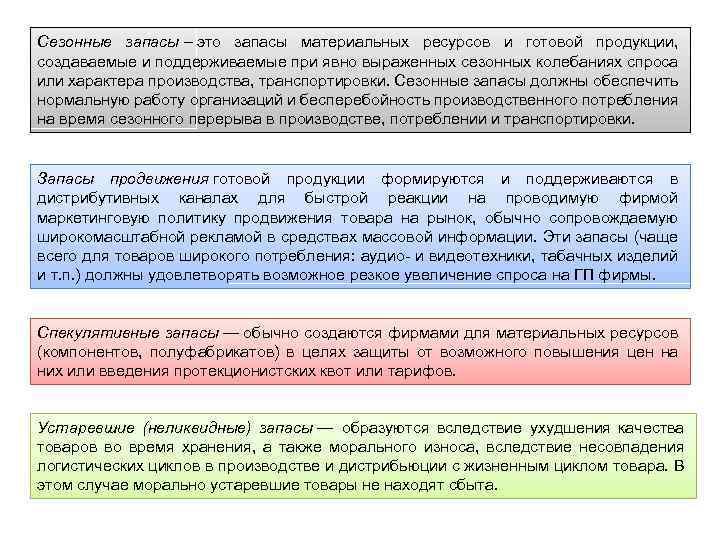 Сезонные запасы – это запасы материальных ресурсов и готовой продукции, создаваемые и поддерживаемые при явно выраженных сезонных колебаниях спроса или характера производства, транспортировки. Сезонные запасы должны обеспечить нормальную работу организаций и бесперебойность производственного потребления на время сезонного перерыва в производстве, потреблении и транспортировки.

Запасы продвижения готовой продукции формируются и поддерживаются в дистрибутивных каналах для быстрой реакции на проводимую фирмой маркетинговую политику продвижения товара на рынок, обычно сопровождаемую широкомасштабной рекламой в средствах массовой информации. Эти запасы (чаще всего для товаров широкого потребления: аудио- и видеотехники, табачных изделий и т.п.) должны удовлетворять возможное резкое увеличение спроса на ГП фирмы.

Спекулятивные запасы — обычно создаются фирмами для материальных ресурсов (компонентов, полуфабрикатов) в целях защиты от возможного повышения цен на них или введения протекционистских квот или тарифов.

Устаревшие (неликвидные) запасы — образуются вследствие ухудшения качества товаров во время хранения, а также морального износа, вследствие несовпадения логистических циклов в производстве и дистрибьюции с жизненным циклом товара. В этом случае морально устаревшие товары не находят сбыта.